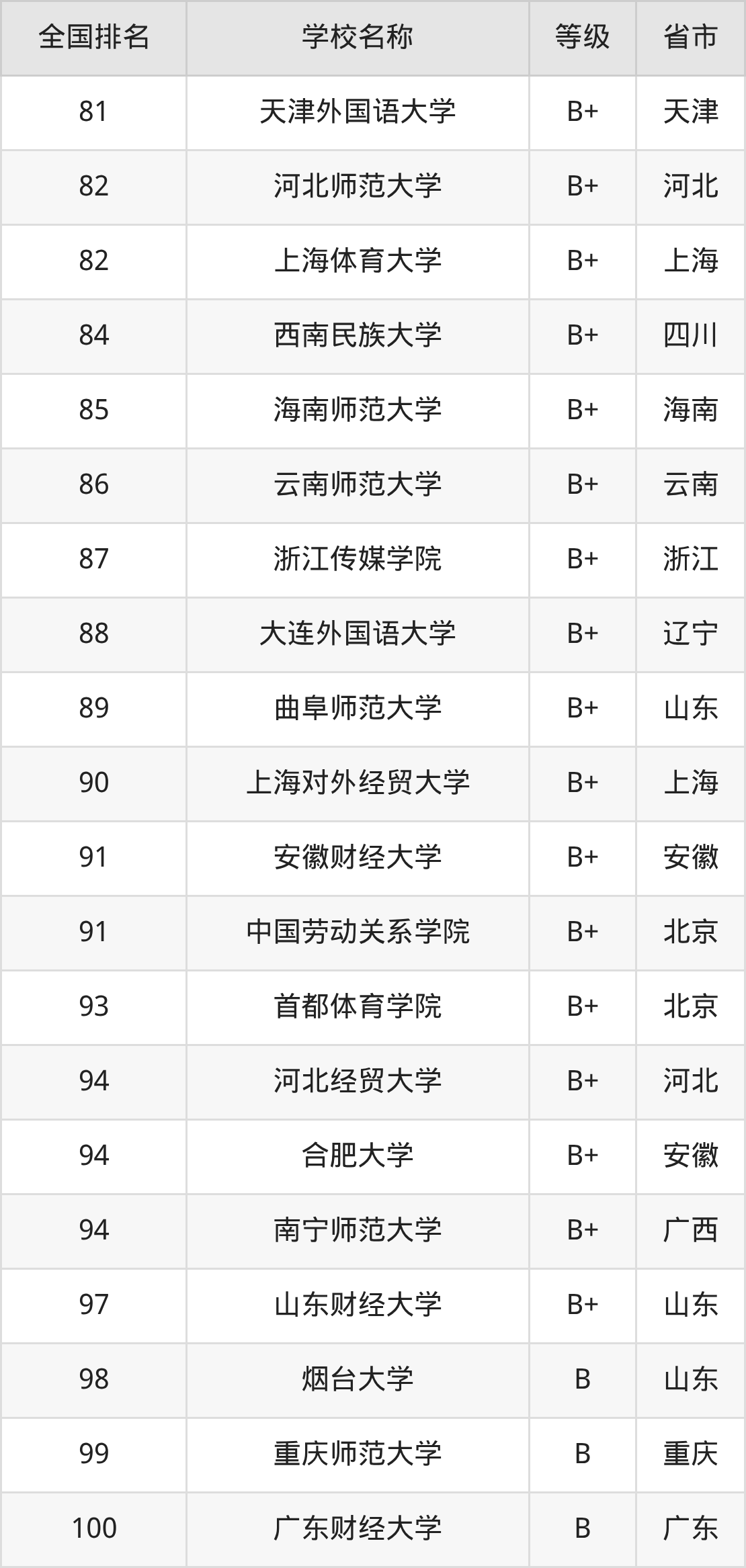 | 全国排名 | 学校名称 | 等级 | 省市 |
|---|---|---|---|
| 81 | 天津外国语大学 | B+ | 天津 |
| 82 | 河北师范大学 | B+ | 河北 |
| 82 | 上海体育大学 | B+ | 上海 |
| 84 | 西南民族大学 | B+ | 四川 |
| 85 | 海南师范大学 | B+ | 海南 |
| 86 | 云南师范大学 | B+ | 云南 |
| 87 | 浙江传媒学院 | B+ | 浙江 |
| 88 | 大连外国语大学 | B+ | 辽宁 |
| 89 | 曲阜师范大学 | B+ | 山东 |
| 90 | 上海对外经贸大学 | B+ | 上海 |
| 91 | 安徽财经大学 | B+ | 安徽 |
| 91 | 中国劳动关系学院 | B+ | 北京 |
| 93 | 首都体育学院 | B+ | 北京 |
| 94 | 河北经贸大学 | B+ | 河北 |
| 94 | 合肥大学 | B+ | 安徽 |
| 94 | 南宁师范大学 | B+ | 广西 |
| 97 | 山东财经大学 | B+ | 山东 |
| 98 | 烟台大学 | B | 山东 |
| 99 | 重庆师范大学 | B | 重庆 |
| 100 | 广东财经大学 | B | 广东 |